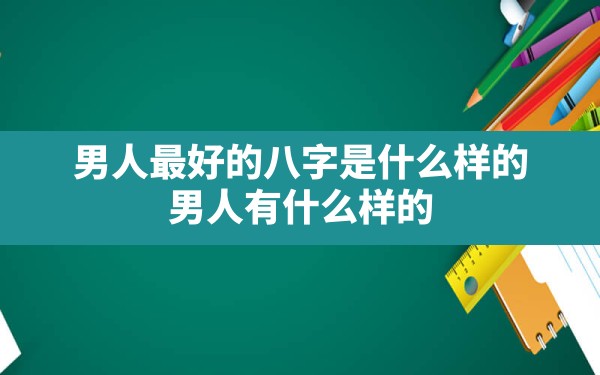 男人最好的八字是什么样的
男人有什么样的